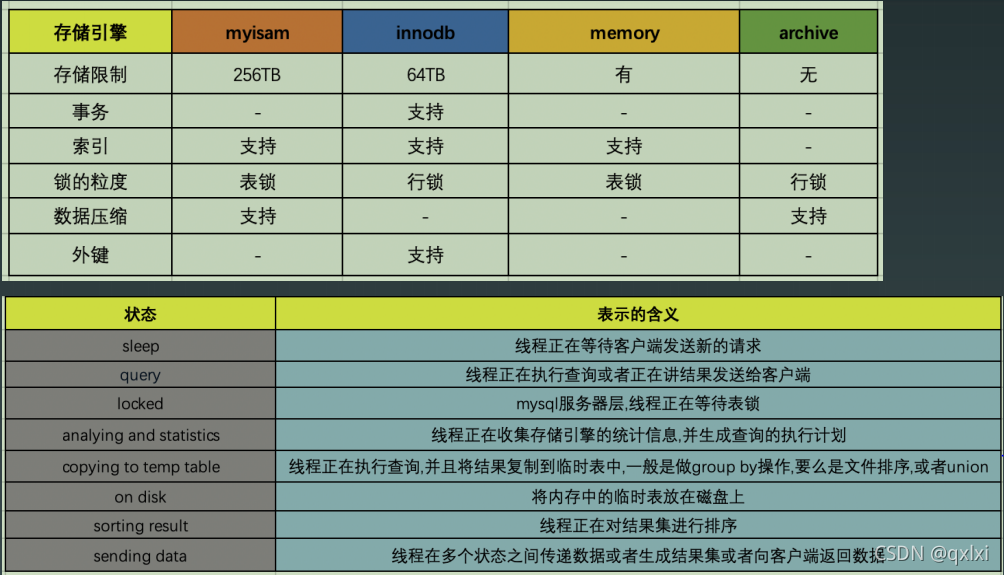 | 存储引擎 | myisam | innodb | memory | archive |
|---|---|---|---|---|
| 存储限制 | 256TB | 64TB | 有 | 无 |
| 事务 | - | 支持 | - | - |
| 索引 | 支持 | 支持 | 支持 | - |
| 锁的粒度 | 表锁 | 行锁 | 表锁 | 行锁 |
| 数据压缩 | 支持 | - | - | 支持 |
| 外键 | - | 支持 | - | - |

| 状态 | 表示的含义 |
|---|---|
| sleep | 线程正在等待客户端发送新的请求 |
| query | 线程正在执行查询或者正在讲结果发送给客户端 |
| locked | mysql服务器层,线程正在等待表锁 |
| analying and statistics | 线程正在收集存储引擎的统计信息,并生成查询的执行计划 |
| copying to temp table | 线程正在执行查询,并且将结果复制到临时表中,一般是做group by操作,要么是文件排序,或者union |
| on disk | 将内存中的临时表放在磁盘上 |
| sorting result | 线程正在对结果集进行排序 |
| sending data | 线程在多个状态之间传递数据或者生成结果集或者向客户端返回数据 |

CSDN @qxlxi